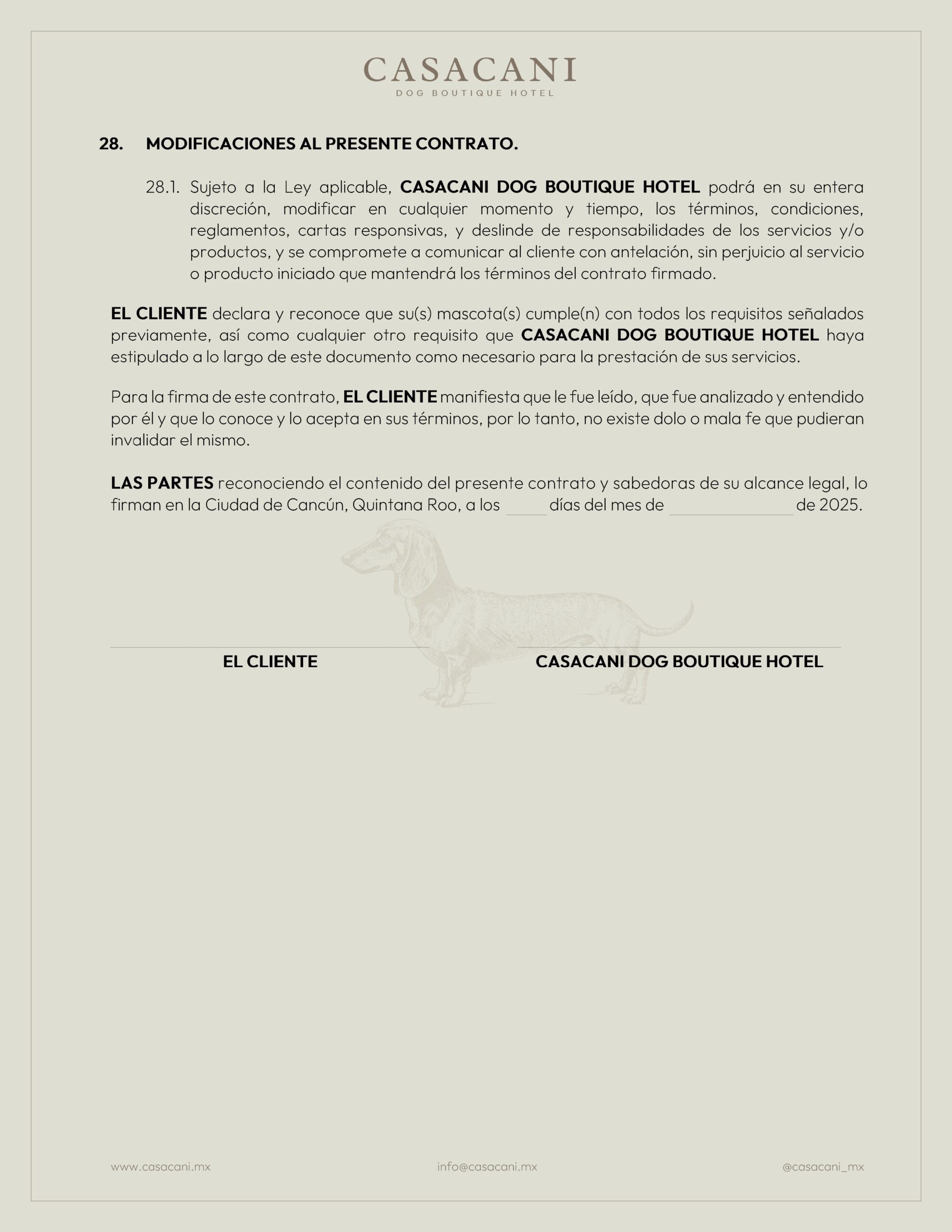 CASACANI
DOG BOUTIQUE HOTEL

28. MODIFICACIONES AL PRESENTE CONTRATO.

28.1. Sujeto a la Ley aplicable, CASACANI DOG BOUTIQUE HOTEL podrá en su entera discreción, modificar en cualquier momento y tiempo, los términos, condiciones, reglamentos, cartas responsivas, y deslinde de responsabilidades de los servicios y/o productos, y se compromete a comunicar al cliente con antelación, sin perjuicio al servicio o producto iniciado que mantendrá los términos del contrato firmado.

EL CLIENTE declara y reconoce que su(s) mascota(s) cumple(n) con todos los requisitos señalados previamente, así como cualquier otro requisito que CASACANI DOG BOUTIQUE HOTEL haya estipulado a lo largo de este documento como necesario para la prestación de sus servicios.

Para la firma de este contrato, EL CLIENTE manifiesta que le fue leído, que fue analizado y entendido por él y que lo conoce y lo acepta en sus términos, por lo tanto, no existe dolo o mala fe que pudieran invalidar el mismo.

LAS PARTES reconociendo el contenido del presente contrato y sabedoras de su alcance legal, lo firman en la Ciudad de Cancún, Quintana Roo, a los _____ días del mes de _______________ de 2025.

EL CLIENTE

CASACANI DOG BOUTIQUE HOTEL

www.casacani.mx info@casacani.mx @casacani_mx